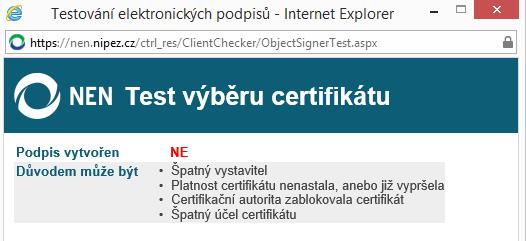 Testování elektronických podpisů - Internet Explorer

https://nen.nipez.cz/ctrl_res/ClientChecker/ObjectSignerTest.aspx

NEN Test výběru certifikátu

| Podpis vytvořen | NE |
|---|---|
| Důvodem může být | • Špatný vystavitel<br>• Platnost certifikátu nenastala, anebo již vypršela<br>• Certifikační autorita zablokovala certifikát<br>• Špatný účel certifikátu |